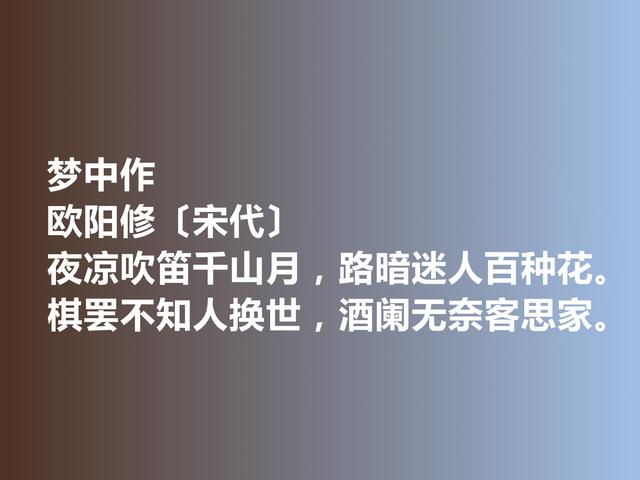 梦中作
欧阳修〔宋代〕
夜凉吹笛千山月，路暗迷人百种花。
棋罢不知人换世，酒阑无奈客思家。